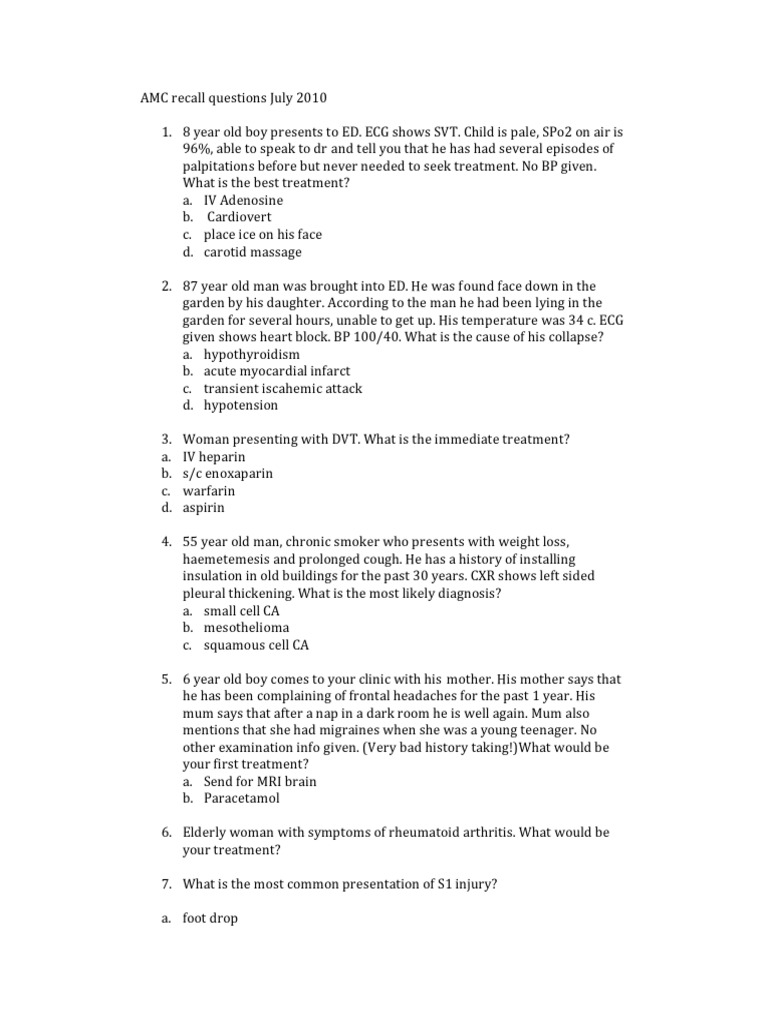 AMC recall questions July 2010

1. 8 year old boy presents to ED. ECG shows SVT. Child is pale, SPo2 on air is 96%, able to speak to dr and tell you that he has had several episodes of palpitations before but never needed to seek treatment. No BP given. What is the best treatment?
a. IV Adenosine
b. Cardiovert
c. place ice on his face
d. carotid massage

2. 87 year old man was brought into ED. He was found face down in the garden by his daughter. According to the man he had been lying in the garden for several hours, unable to get up. His temperature was 34 c. ECG given shows heart block. BP 100/40. What is the cause of his collapse?
a. hypothyroidism
b. acute myocardial infarct
c. transient iscahemic attack
d. hypotension

3. Woman presenting with DVT. What is the immediate treatment?
a. IV heparin
b. s/c enoxaparin
c. warfarin
d. aspirin

4. 55 year old man, chronic smoker who presents with weight loss, haemetemesis and prolonged cough. He has a history of installing insulation in old buildings for the past 30 years. CXR shows left sided pleural thickening. What is the most likely diagnosis?
a. small cell CA
b. mesothelioma
c. squamous cell CA

5. 6 year old boy comes to your clinic with his mother. His mother says that he has been complaining of frontal headaches for the past 1 year. His mum says that after a nap in a dark room he is well again. Mum also mentions that she had migraines when she was a young teenager. No other examination info given. (Very bad history taking!)What would be your first treatment?
a. Send for MRI brain
b. Paracetamol

6. Elderly woman with symptoms of rheumatoid arthritis. What would be your treatment?

7. What is the most common presentation of S1 injury?

a. foot drop